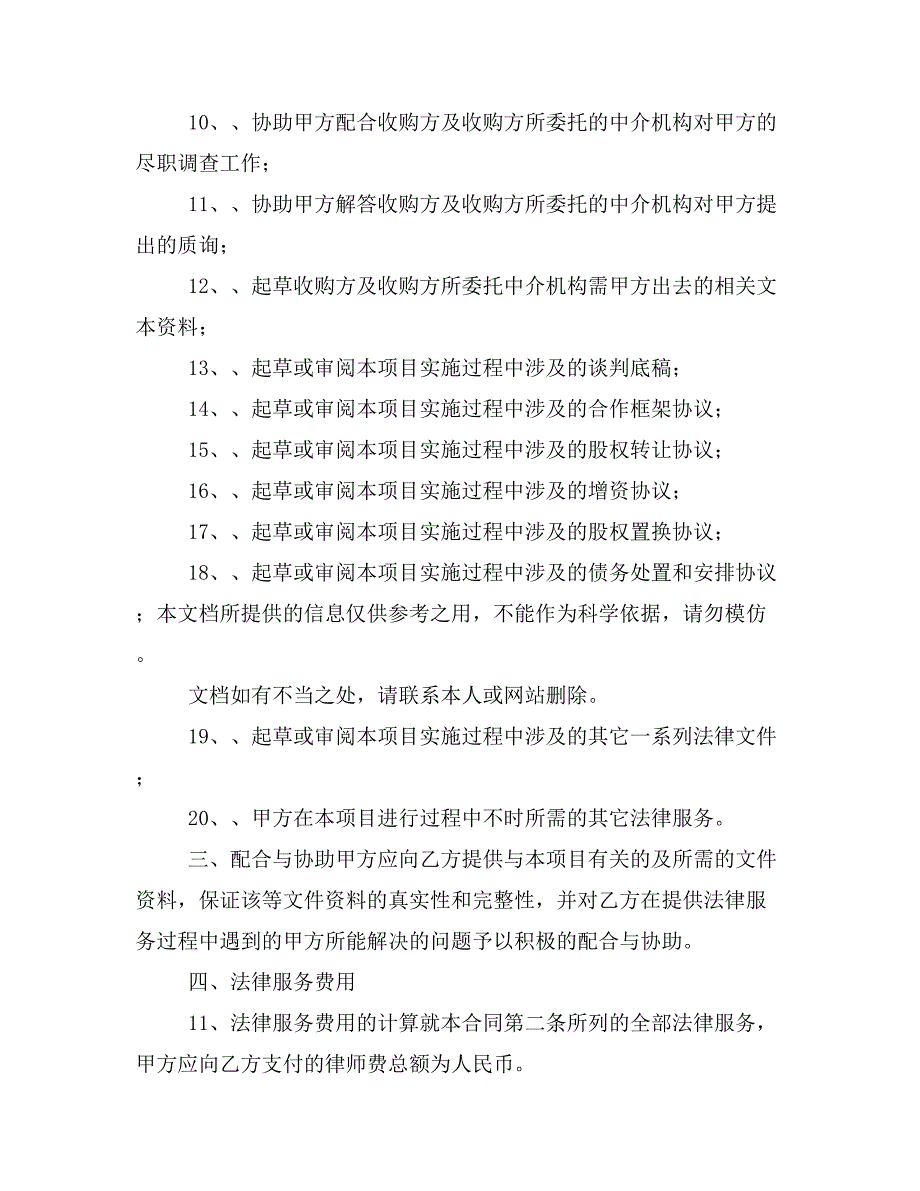 10、、协助甲方配合收购方及收购方所委托的中介机构对甲方的尽职调查工作；

11、、协助甲方解答收购方及收购方所委托的中介机构对甲方提出的质询；

12、、起草收购方及收购方所委托中介机构需甲方出去的相关文本资料；

13、、起草或审阅本项目实施过程中涉及的谈判底稿；

14、、起草或审阅本项目实施过程中涉及的合作框架协议；

15、、起草或审阅本项目实施过程中涉及的股权转让协议；

16、、起草或审阅本项目实施过程中涉及的增资协议；

17、、起草或审阅本项目实施过程中涉及的股权置换协议；

18、、起草或审阅本项目实施过程中涉及的债务处置和安排协议；本文档所提供的信息仅供参考之用，不能作为科学依据，请勿模仿。

文档如有不当之处，请联系本人或网站删除。

19、、起草或审阅本项目实施过程中涉及的其它一系列法律文件；

20、、甲方在本项目进行过程中不时所需的其它法律服务。

三、配合与协助甲方应向乙方提供与本项目有关的及所需的文件资料，保证该等文件资料的真实性和完整性，并对乙方在提供法律服务过程中遇到的甲方所能解决的问题予以积极的配合与协助。

四、法律服务费用

11、法律服务费用的计算就本合同第二条所列的全部法律服务，甲方应向乙方支付的律师费总额为人民币。